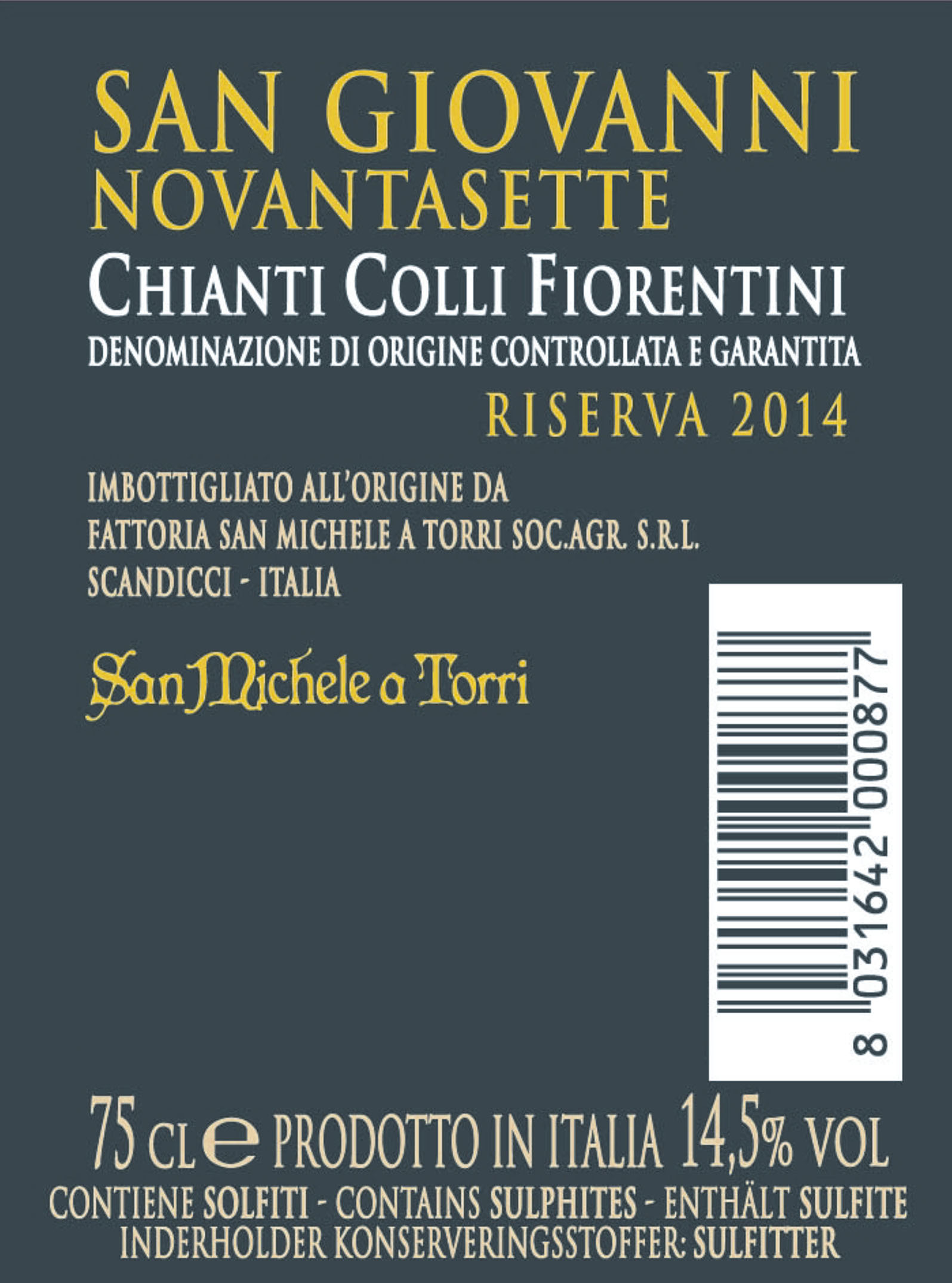 SAN GIOVANNI
NOVANTASETTE
CHIANTI COLLI FIORENTINI
DENOMINAZIONE DI ORIGINE CONTROLLATA E GARANTITA
RISERVA 2014

IMBOTTIGLIATO ALL'ORIGINE DA
FATTORIA SAN MICHELE A TORRI SOC.AGR. S.R.L.
SCANDICCI - ITALIA

San Michele a Torri

8 031642 000877

75 CL e PRODOTTO IN ITALIA 14,5% VOL
CONTIENE SOLFITI - CONTAINS SULPHITES - ENTHÄLT SULFITE
INDERHOLDER KONSERVERINGSSTOFFER: SULFITTER